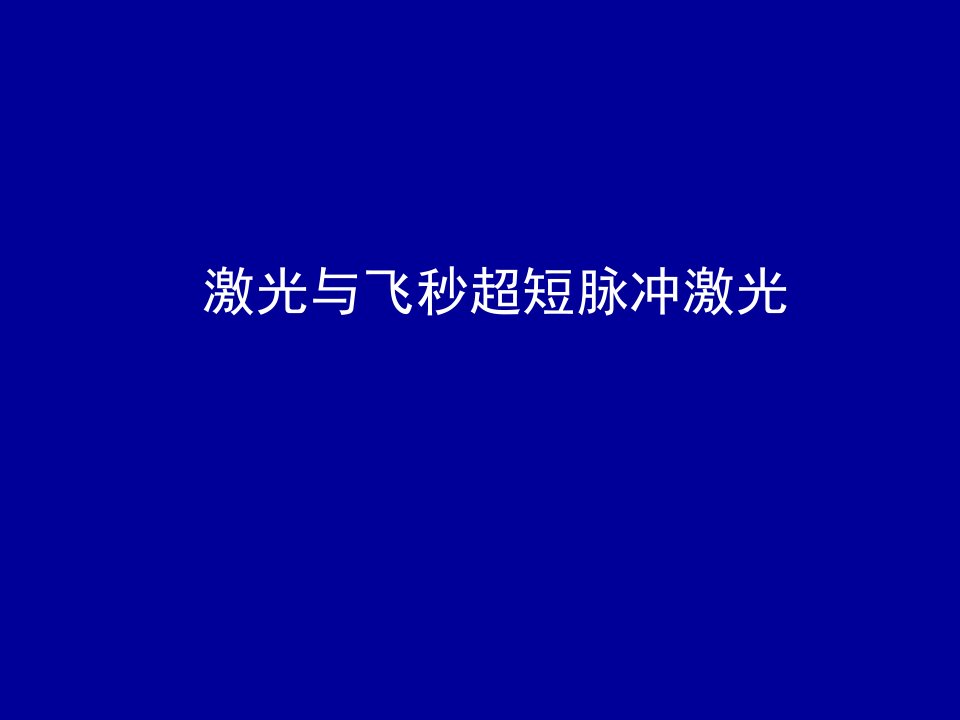 激光与飞秒超短脉冲激光